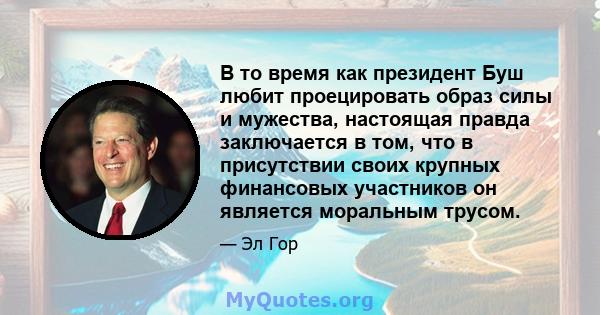 В то время как президент Буш любит проецировать образ силы и мужества, настоящая правда заключается в том, что в присутствии своих крупных финансовых участников он является моральным трусом.

— Эл Гор

MyQuotes.org